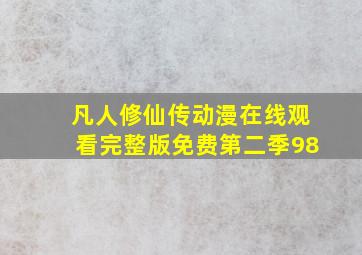 凡人修仙传动漫在线观看完整版免费第二季98